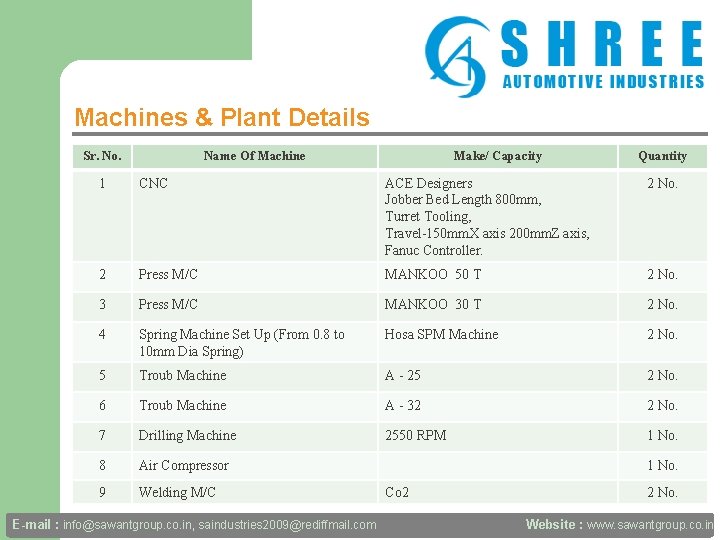 SHREE
AUTOMOTIVE INDUSTRIES

Machines & Plant Details

| Sr. No. | Name Of Machine | Make/ Capacity | Quantity |
|---|---|---|---|
| 1 | CNC | ACE Designers Jobber Bed Length 800mm, Turret Tooling, Travel-150mmX axis 200mmZ axis, Fanuc Controller. | 2 No. |
| 2 | Press M/C | MANKOO 50 T | 2 No. |
| 3 | Press M/C | MANKOO 30 T | 2 No. |
| 4 | Spring Machine Set Up (From 0.8 to 10mm Dia Spring) | Hosa SPM Machine | 2 No. |
| 5 | Troub Machine | A - 25 | 2 No. |
| 6 | Troub Machine | A - 32 | 2 No. |
| 7 | Drilling Machine | 2550 RPM | 1 No. |
| 8 | Air Compressor | | 1 No. |
| 9 | Welding M/C | Co2 | 2 No. |

E-mail : info@sawantgroup.co.in, saindustries2009@rediffmail.com
Website : www.sawantgroup.co.in